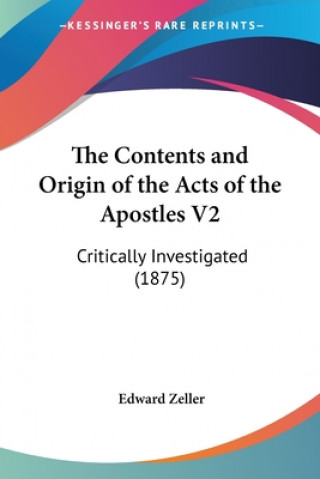 —KESSINGER'S RARE REPRINTS—

The Contents and Origin of the Acts of the Apostles V2

Critically Investigated (1875)

Edward Zeller